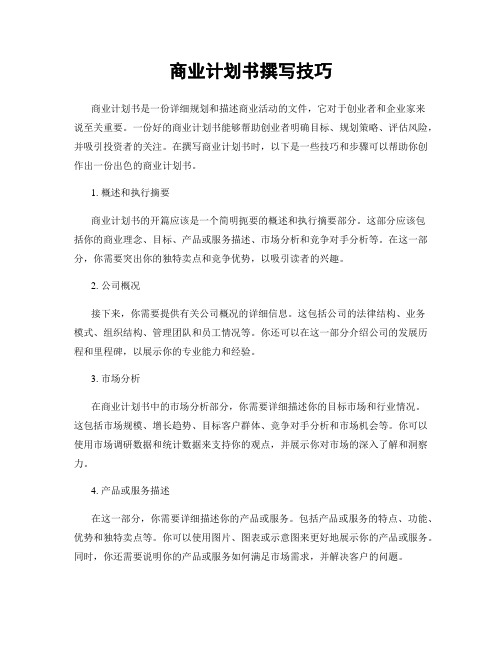 商业计划书撰写技巧

商业计划书是一份详细规划和描述商业活动的文件，它对于创业者和企业家来说至关重要。一份好的商业计划书能够帮助创业者明确目标、规划策略、评估风险，并吸引投资者的关注。在撰写商业计划书时，以下是一些技巧和步骤可以帮助你创作出一份出色的商业计划书。

1. 概述和执行摘要

商业计划书的开篇应该是一个简明扼要的概述和执行摘要部分。这部分应该包括你的商业理念、目标、产品或服务描述、市场分析和竞争对手分析等。在这一部分，你需要突出你的独特卖点和竞争优势，以吸引读者的兴趣。

2. 公司概况

接下来，你需要提供有关公司概况的详细信息。这包括公司的法律结构、业务模式、组织结构、管理团队和员工情况等。你还可以在这一部分介绍公司的发展历程和里程碑，以展示你的专业能力和经验。

3. 市场分析

在商业计划书中的市场分析部分，你需要详细描述你的目标市场和行业情况。这包括市场规模、增长趋势、目标客户群体、竞争对手分析和市场机会等。你可以使用市场调研数据和统计数据来支持你的观点，并展示你对市场的深入了解和洞察力。

4. 产品或服务描述

在这一部分，你需要详细描述你的产品或服务。包括产品或服务的特点、功能、优势和独特卖点等。你可以使用图片、图表或示意图来更好地展示你的产品或服务。同时，你还需要说明你的产品或服务如何满足市场需求，并解决客户的问题。